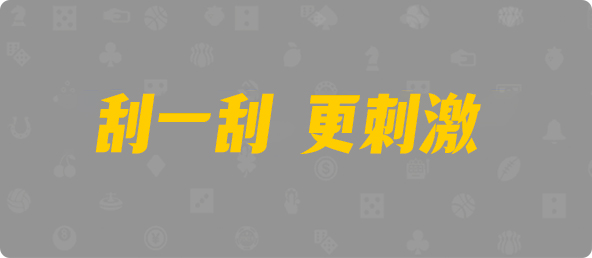 刮一刮 更刺激